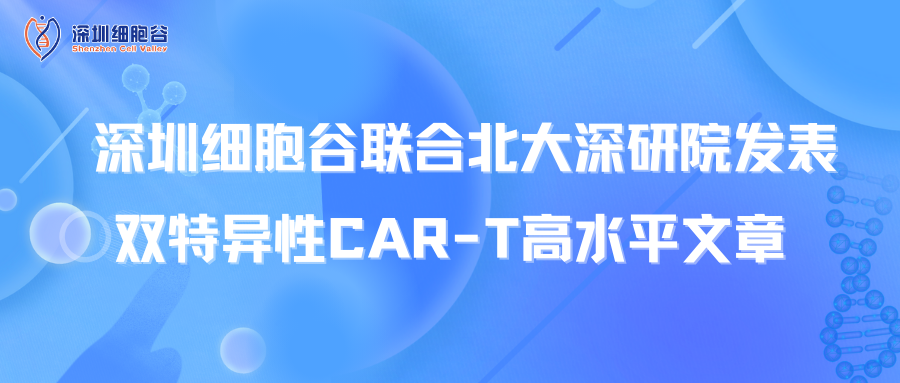 深圳细胞谷
Shenzhen Cell Valley

深圳细胞谷联合北大深研院发表
双特异性CAR-T高水平文章